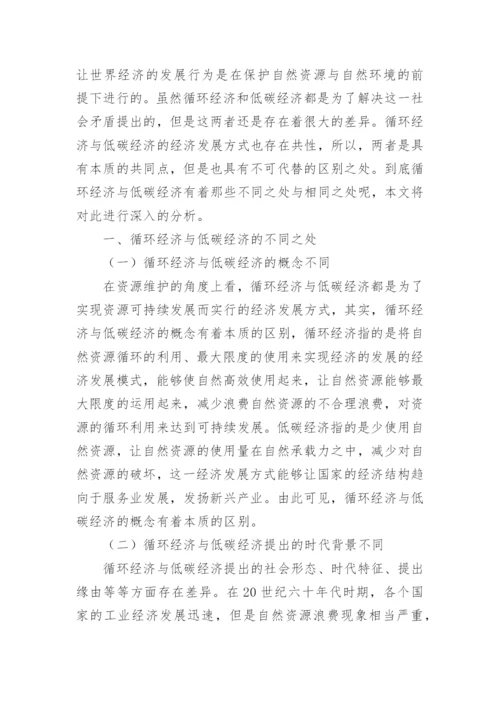 让世界经济的发展行为是在保护自然资源与自然环境的前提下进行的。虽然循环经济和低碳经济都是为了解决这一社会矛盾提出的，但是这两者还是存在着很大的差异。循环经济与低碳经济的经济发展方式也存在共性，所以，两者是具有本质的共同点，但是也具有不可代替的区别之处。到底循环经济与低碳经济有着那些不同之处与相同之处呢，本文将对此进行深入的分析。

一、循环经济与低碳经济的不同之处

（一）循环经济与低碳经济的概念不同

在资源维护的角度上看，循环经济与低碳经济都是为了实现资源可持续发展而实行的经济发展方式，其实，循环经济与低碳经济的概念有着本质的区别，循环经济指的是将自然资源循环的利用、最大限度的使用来实现经济的发展的经济发展模式，能够使自然高效使用起来，让自然资源能够最大限度的运用起来，减少浪费自然资源的不合理浪费，对资源的循环利用来达到可持续发展。低碳经济指的是少使用自然资源，让自然资源的使用量在自然承载力之中，减少对自然资源的破坏，这一经济发展方式能够让国家的经济结构趋向于服务业发展，发扬新兴产业。由此可见，循环经济与低碳经济的概念有着本质的区别。

（二）循环经济与低碳经济提出的时代背景不同

循环经济与低碳经济提出的社会形态、时代特征、提出缘由等等方面存在差异。在20世纪六十年代时期，各个国家的工业经济发展迅速，但是自然资源浪费现象相当严重，